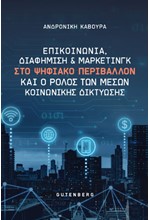 ΑΝΔΡΟΝΙΚΗ ΚΑΒΟΥΡΑ

ΕΠΙΚΟΙΝΩΝΙΑ, ΔΙΑΦΗΜΙΣΗ & ΜΑΡΚΕΤΙΝΓΚ ΣΤΟ ΨΗΦΙΑΚΟ ΠΕΡΙΒΑΛΛΟΝ ΚΑΙ Ο ΡΟΛΟΣ ΤΩΝ ΜΕΣΩΝ ΚΟΙΝΩΝΙΚΗΣ ΔΙΚΤΥΩΣΗΣ

0101

$

GUTENBERG